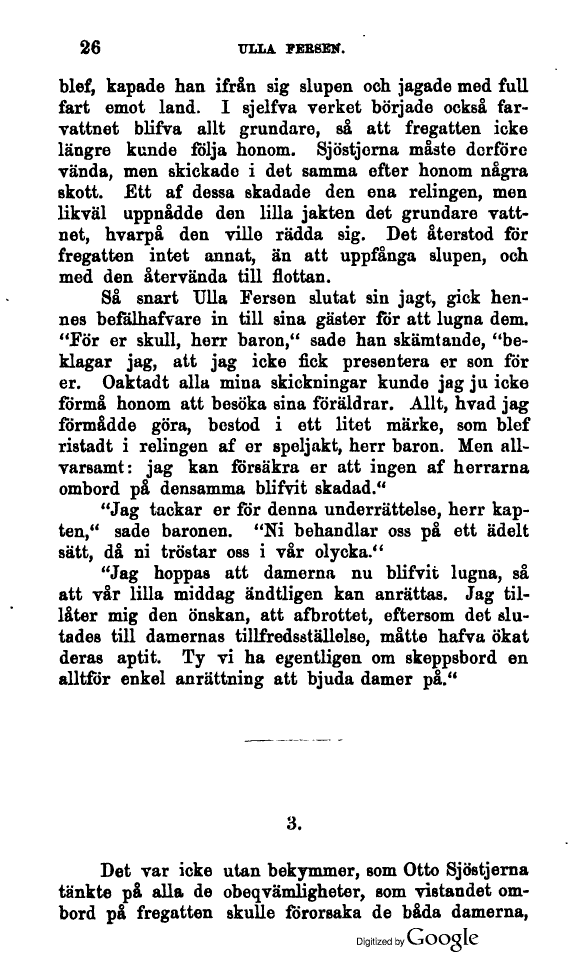 26 ULLA FERSEN.

blef, kapade han ifrån sig slupen och jagade med full fart emot land. I sjelfva verket började också farvattnet blifva allt grundare, så att fregatten icke längre kunde följa honom. Sjöstjerna måste derföre vända, men skickade i det samma efter honom några skott. Ett af dessa skadade den ena relingen, men likväl uppnådde den lilla jakten det grundare vattnet, hvarpå den ville rädda sig. Det återstod för fregatten intet annat, än att uppfånga slupen, och med den återvända till flottan.

Så snart Ulla Fersen slutat sin jagt, gick hennes befälhafvare in till sina gäster för att lugna dem. "För er skull, herr baron," sade han skämtande, "beklagar jag, att jag icke fick presentera er son för er. Oaktadt alla mina skickningar kunde jag ju icke förmå honom att besöka sina föräldrar. Allt, hvad jag förmådde göra, bestod i ett litet märke, som blef ristadt i relingen af er speljakt, herr baron. Men allvarsamt: jag kan försäkra er att ingen af herrarna ombord på densamma blifvit skadad."

"Jag tackar er för denna underrättelse, herr kapten," sade baronen. "Ni behandlar oss på ett ädelt sätt, då ni tröstar oss i vår olycka."

"Jag hoppas att damerna nu blifvit lugna, så att vår lilla middag ändtligen kan anrättas. Jag tillåter mig den önskan, att afbrottet, eftersom det slutades till damernas tillfredsställelse, måtte hafva ökat deras aptit. Ty vi ha egentligen om skeppsbord en alltför enkel anrättning att bjuda damer på."

3.

Det var icke utan bekymmer, som Otto Sjöstjerna tänkte på alla de obeqvämligheter, som vistandet ombord på fregatten skulle förorsaka de båda damerna,

Digitized by Google